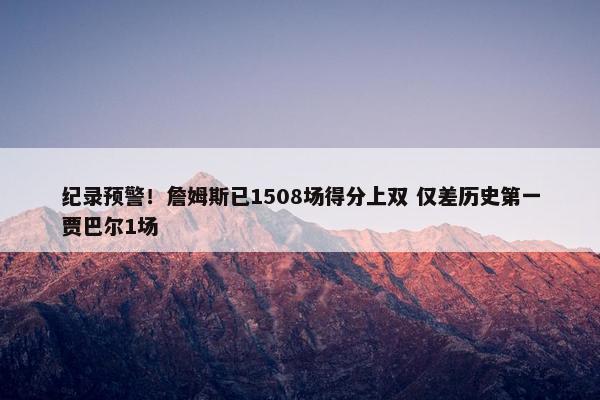 纪录预警！詹姆斯已1508场得分上双 仅差历史第一贾巴尔1场